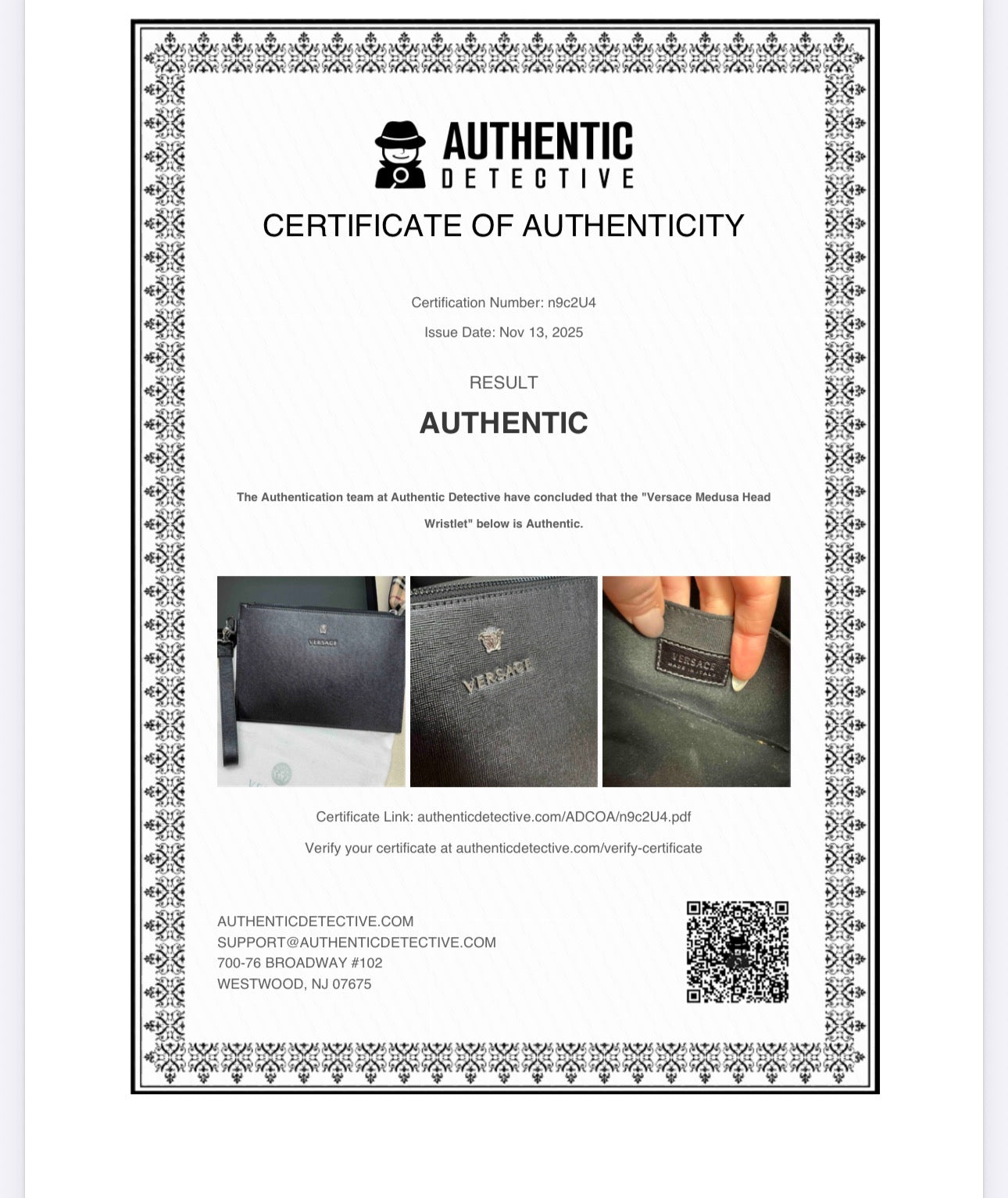 AUTHENTIC
DETECTIVE

CERTIFICATE OF AUTHENTICITY

Certification Number: n9c2U4

Issue Date: Nov 13, 2025

RESULT

AUTHENTIC

The Authentication team at Authentic Detective have concluded that the "Versace Medusa Head Wristlet" below is Authentic.

VERSACE

VERSACE

VERSACE
MADE IN ITALY

Certificate Link: authenticdetective.com/ADCOA/n9c2U4.pdf

Verify your certificate at authenticdetective.com/verify-certificate

AUTHENTICDETECTIVE.COM
SUPPORT@AUTHENTICDETECTIVE.COM
700-76 BROADWAY #102
WESTWOOD, NJ 07675